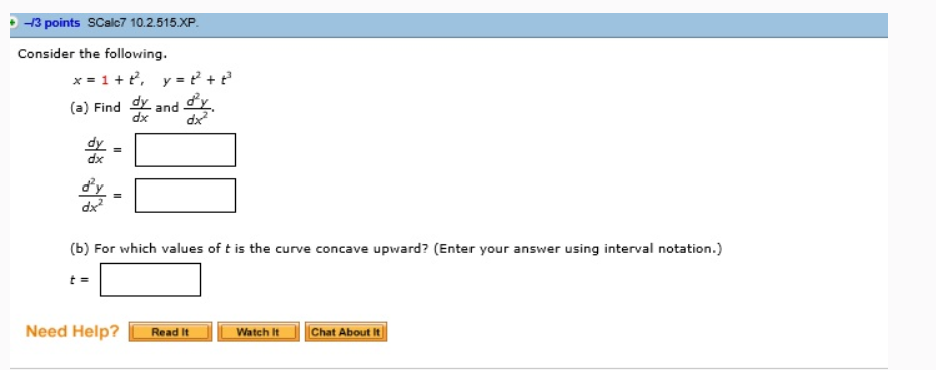 –/3 points SCalc7 10.2.515.XP.

Consider the following.

$x = 1 + t^2, \quad y = t^2 + t^3$

(a) Find $\frac{dy}{dx}$ and $\frac{d^2y}{dx^2}$.

$\frac{dy}{dx} =$

$\frac{d^2y}{dx^2} =$

(b) For which values of $t$ is the curve concave upward? (Enter your answer using interval notation.)

$t =$

Need Help? Read It Watch It Chat About It